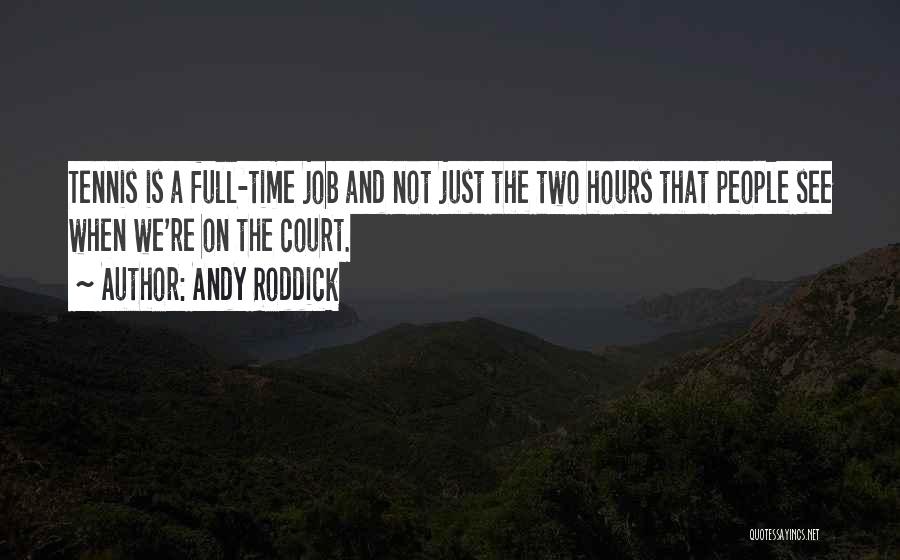 TENNIS IS A FULL-TIME JOB AND NOT JUST THE TWO HOURS THAT PEOPLE SEE WHEN WE'RE ON THE COURT.

~ AUTHOR: ANDY RODDICK

QUOTESSAYINGS.NET